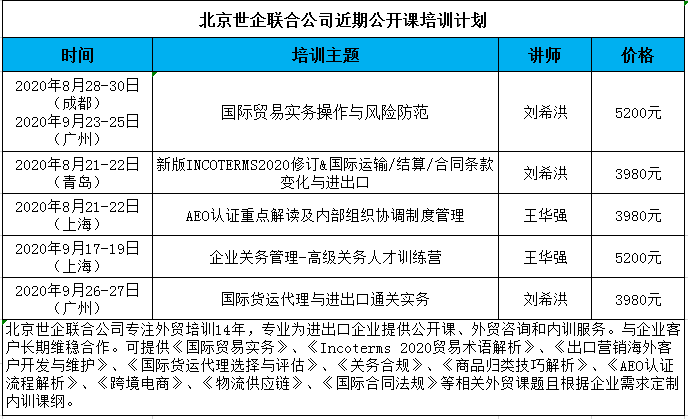 北京世企联合公司近期公开课培训计划

| 时间 | 培训主题 | 讲师 | 价格 |
|---|---|---|---|
| 2020年8月28-30日（成都）2020年9月23-25日（广州） | 国际贸易实务操作与风险防范 | 刘希洪 | 5200元 |
| 2020年8月21-22日（青岛） | 新版INCOTERMS2020修订&国际运输/结算/合同条款变化与进出口 | 刘希洪 | 3980元 |
| 2020年8月21-22日（上海） | AEO认证重点解读及内部组织协调制度管理 | 王华强 | 3980元 |
| 2020年9月17-19日（上海） | 企业关务管理-高级关务人才训练营 | 王华强 | 5200元 |
| 2020年9月26-27日（广州） | 国际货运代理与进出口通关实务 | 刘希洪 | 3980元 |

北京世企联合公司专注外贸培训14年，专业为进出口企业提供公开课、外贸咨询和内训服务。与企业客户长期维稳合作。可提供《国际贸易实务》、《Incoterms 2020贸易术语解析》、《出口营销海外客户开发与维护》、《国际货运代理选择与评估》、《关务合规》、《商品归类技巧解析》、《AEO认证流程解析》、《跨境电商》、《物流供应链》、《国际合同法规》等相关外贸课题且根据企业需求定制内训课纲。